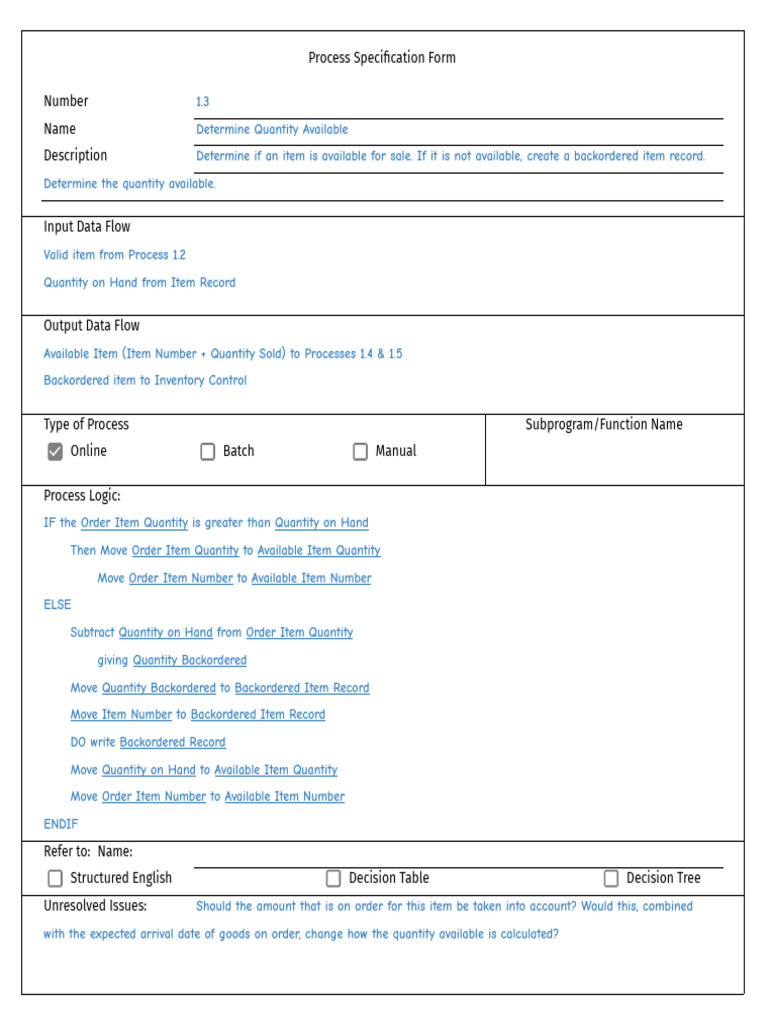 Process Specification Form

Number 1.3

Name Determine Quantity Available

Description Determine if an item is available for sale. If it is not available, create a backordered item record. Determine the quantity available.

Input Data Flow

Valid item from Process 1.2

Quantity on Hand from Item Record

Output Data Flow

Available Item (Item Number + Quantity Sold) to Processes 1.4 & 1.5

Backordered item to Inventory Control

Type of Process

☑ Online ☐ Batch ☐ Manual

Subprogram/Function Name

Process Logic:

IF the Order Item Quantity is greater than Quantity on Hand

Then Move Order Item Quantity to Available Item Quantity

Move Order Item Number to Available Item Number

ELSE

Subtract Quantity on Hand from Order Item Quantity

giving Quantity Backordered

Move Quantity Backordered to Backordered Item Record

Move Item Number to Backordered Item Record

DO write Backordered Record

Move Quantity on Hand to Available Item Quantity

Move Order Item Number to Available Item Number

ENDIF

Refer to: Name:

☐ Structured English ☐ Decision Table ☐ Decision Tree

Unresolved Issues: Should the amount that is on order for this item be taken into account? Would this, combined with the expected arrival date of goods on order, change how the quantity available is calculated?